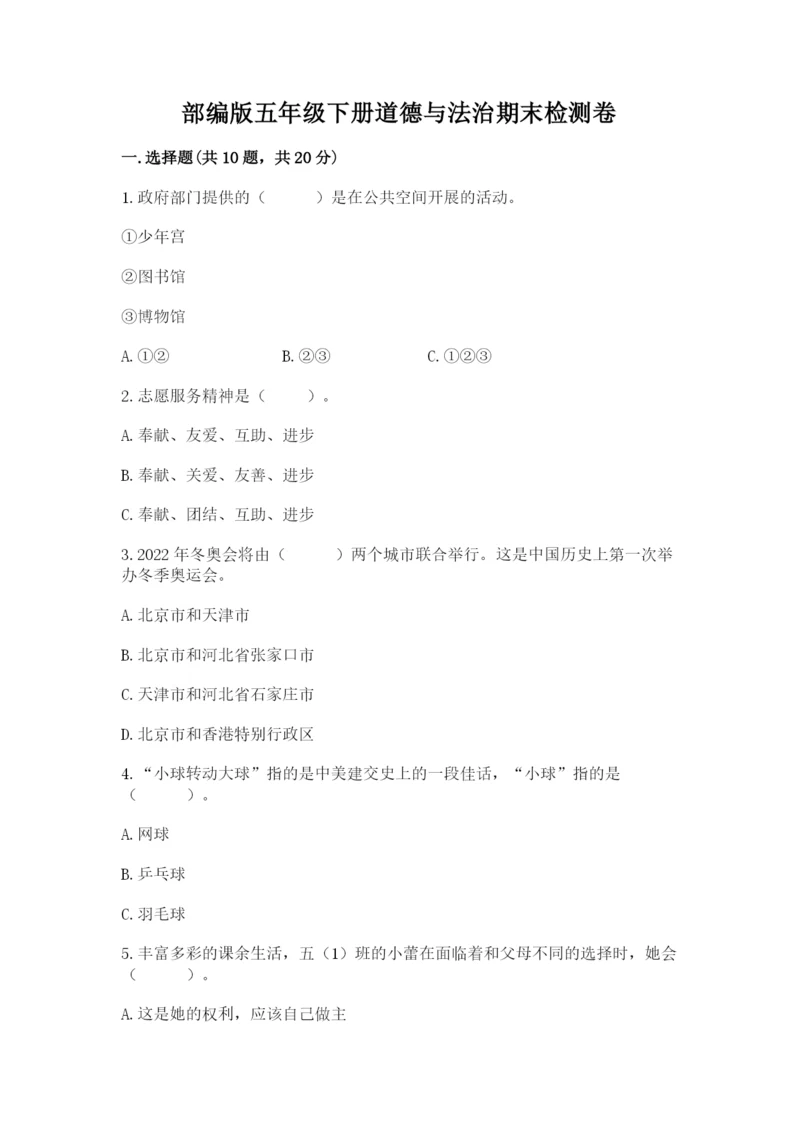 部编版五年级下册道德与法治期末检测卷

一.选择题(共10题，共20分)

1.政府部门提供的（　　）是在公共空间开展的活动。

①少年宫

②图书馆

③博物馆

A.①②　　B.②③　　C.①②③

2.志愿服务精神是（　　）。

A.奉献、友爱、互助、进步

B.奉献、关爱、友善、进步

C.奉献、团结、互助、进步

3.2022年冬奥会将由（　　）两个城市联合举行。这是中国历史上第一次举办冬季奥运会。

A.北京市和天津市

B.北京市和河北省张家口市

C.天津市和河北省石家庄市

D.北京市和香港特别行政区

4.“小球转动大球”指的是中美建交史上的一段佳话，“小球”指的是（　　）。

A.网球

B.乒乓球

C.羽毛球

5.丰富多彩的课余生活，五（1）班的小蕾在面临着和父母不同的选择时，她会（　　）。

A.这是她的权利，应该自己做主